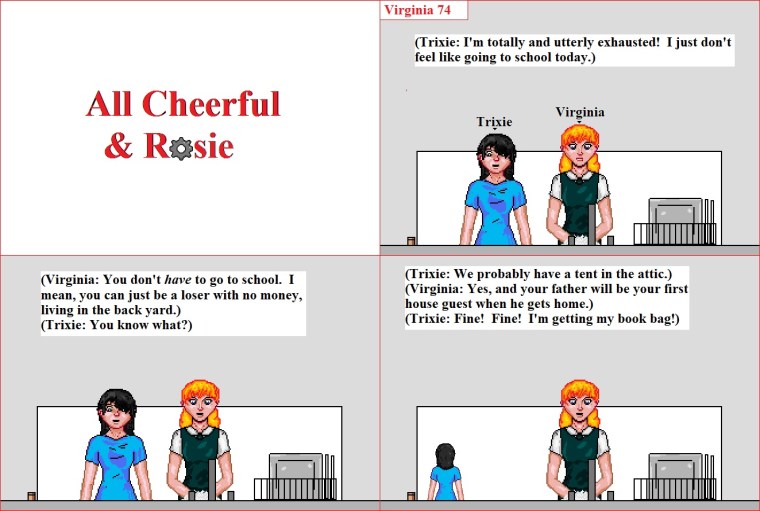 All Cheerful
& Rosie

Virginia 74

(Trixie: I'm totally and utterly exhausted! I just don't feel like going to school today.)

Trixie

Virginia

(Virginia: You don't have to go to school. I mean, you can just be a loser with no money, living in the back yard.)
(Trixie: You know what?)

(Trixie: We probably have a tent in the attic.)
(Virginia: Yes, and your father will be your first house guest when he gets home.)
(Trixie: Fine! Fine! I'm getting my book bag!)